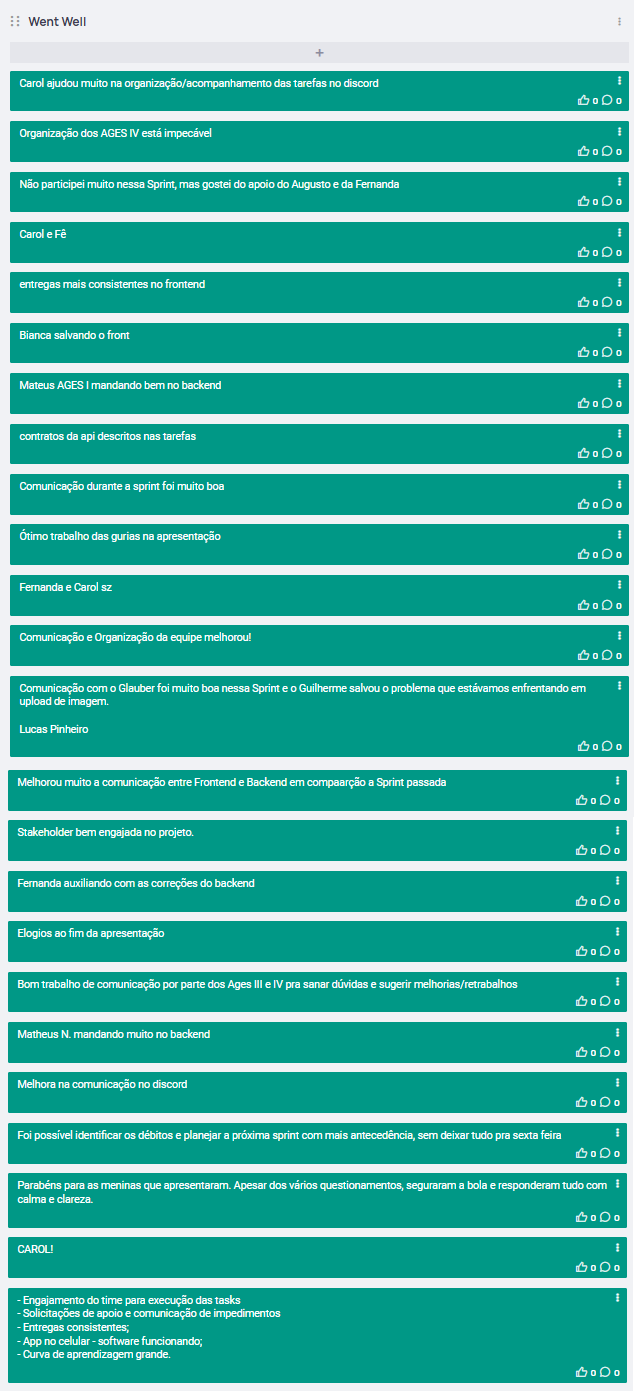 Went Well

+

Carol ajudou muito na organização/acompanhamento das tarefas no discord
0 0

Organização dos AGES IV está impecável
0 0

Não participei muito nessa Sprint, mas gostei do apoio do Augusto e da Fernanda
0 0

Carol e Fê
0 0

entregas mais consistentes no frontend
0 0

Bianca salvando o front
0 0

Mateus AGES I mandando bem no backend
0 0

contratos da api descritos nas tarefas
0 0

Comunicação durante a sprint foi muito boa
0 0

Ótimo trabalho das gurias na apresentação
0 0

Fernanda e Carol sz
0 0

Comunicação e Organização da equipe melhorou!
0 0

Comunicação com o Glauber foi muito boa nessa Sprint e o Guilherme salvou o problema que estávamos enfrentando em upload de imagem.

Lucas Pinheiro
0 0

Melhorou muito a comunicação entre Frontend e Backend em compaarção a Sprint passada
0 0

Stakeholder bem engajada no projeto.
0 0

Fernanda auxiliando com as correções do backend
0 0

Elogios ao fim da apresentação
0 0

Bom trabalho de comunicação por parte dos Ages III e IV pra sanar dúvidas e sugerir melhorias/retrabalhos
0 0

Matheus N. mandando muito no backend
0 0

Melhora na comunicação no discord
0 0

Foi possível identificar os débitos e planejar a próxima sprint com mais antecedência, sem deixar tudo pra sexta feira
0 0

Parabéns para as meninas que apresentaram. Apesar dos vários questionamentos, seguraram a bola e responderam tudo com calma e clareza.
0 0

CAROL!
0 0

- Engajamento do time para execução das tasks
- Solicitações de apoio e comunicação de impedimentos
- Entregas consistentes;
- App no celular - software funcionando;
- Curva de aprendizagem grande.
0 0